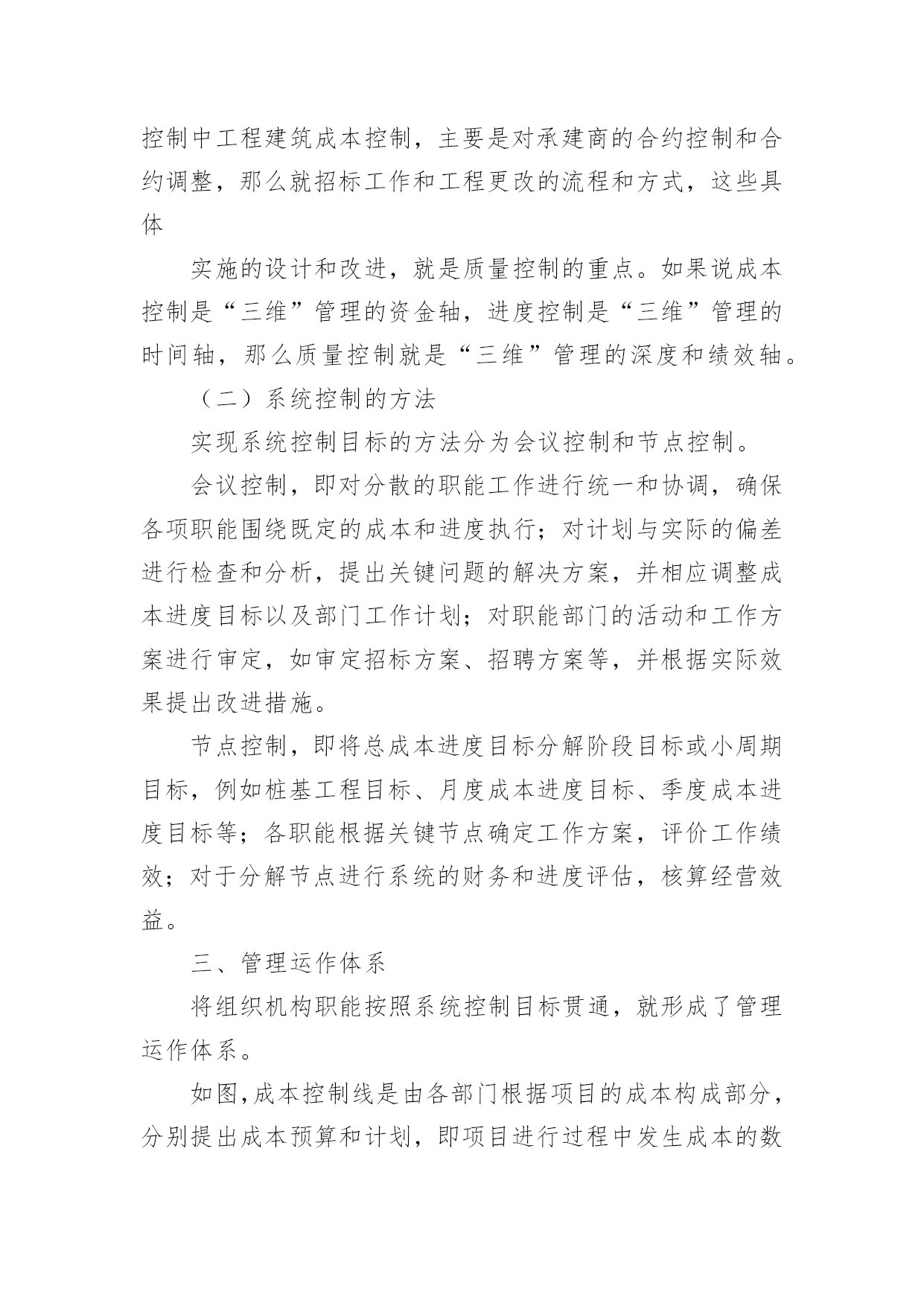 控制中工程建筑成本控制，主要是对承建商的合约控制和合约调整，那么就招标工作和工程更改的流程和方式，这些具体

实施的设计和改进，就是质量控制的重点。如果说成本控制是“三维”管理的资金轴，进度控制是“三维”管理的时间轴，那么质量控制就是“三维”管理的深度和绩效轴。

（二）系统控制的方法

实现系统控制目标的方法分为会议控制和节点控制。

会议控制，即对分散的职能工作进行统一和协调，确保各项职能围绕既定的成本和进度执行；对计划与实际的偏差进行检查和分析，提出关键问题的解决方案，并相应调整成本进度目标以及部门工作计划；对职能部门的活动和工作方案进行审定，如审定招标方案、招聘方案等，并根据实际效果提出改进措施。

节点控制，即将总成本进度目标分解阶段目标或小周期目标，例如桩基工程目标、月度成本进度目标、季度成本进度目标等；各职能根据关键节点确定工作方案，评价工作绩效；对于分解节点进行系统的财务和进度评估，核算经营效益。

三、管理运作体系

将组织机构职能按照系统控制目标贯通，就形成了管理运作体系。

如图,成本控制线是由各部门根据项目的成本构成部分，分别提出成本预算和计划，即项目进行过程中发生成本的数